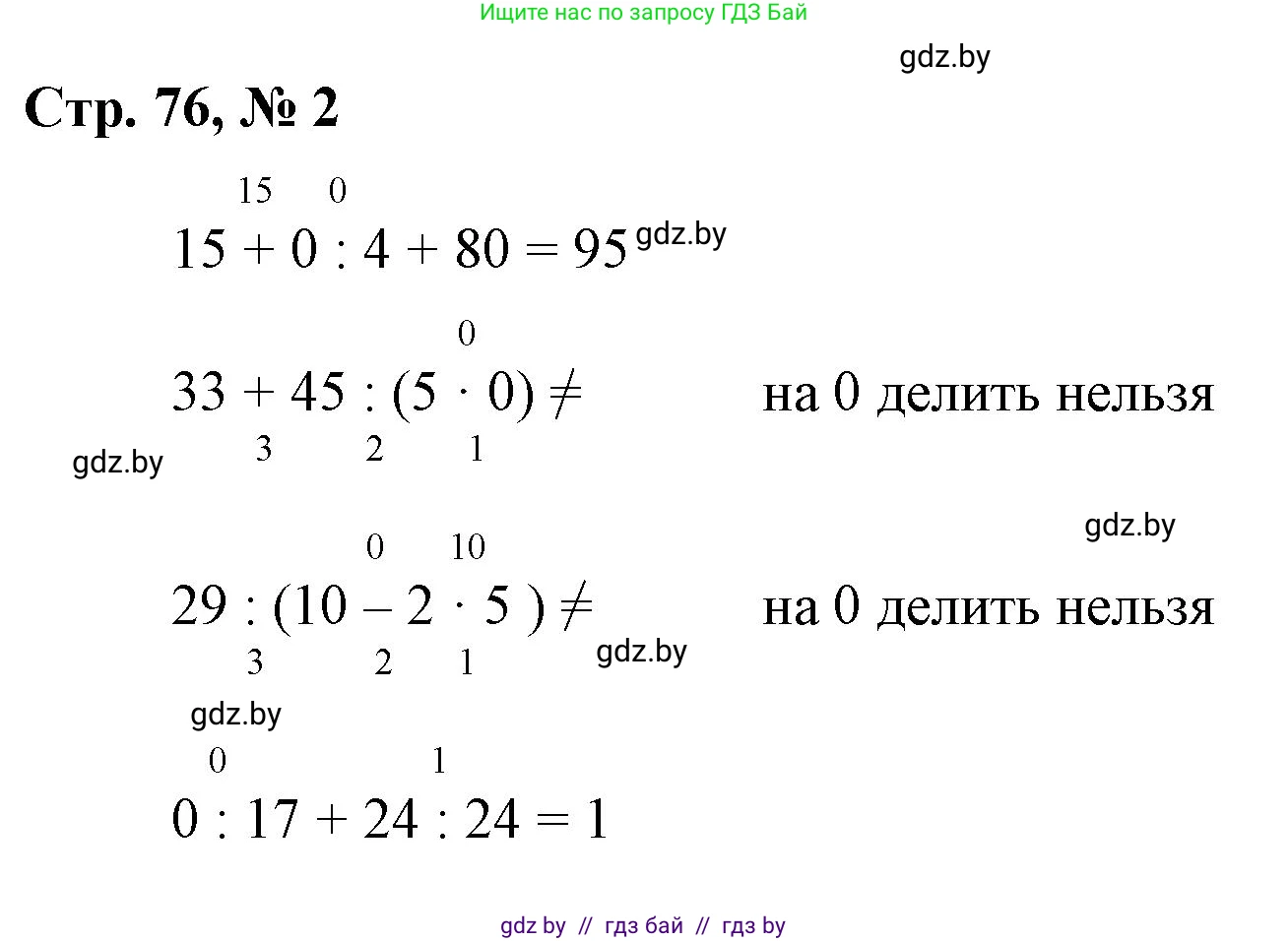 Ищите нас по запросу ГДЗ Бай

gdz.by

Стр. 76, № 2

15  0
$15 + 0 : 4 + 80 = 95$ gdz.by

0
$33 + 45 : (5 \cdot 0) \neq$  на 0 делить нельзя
3  2  1

gdz.by

gdz.by

0  10
$29 : (10 - 2 \cdot 5) \neq$  на 0 делить нельзя
3  2  1

gdz.by

gdz.by

0  1
$0 : 17 + 24 : 24 = 1$

gdz by // гдз бай // гдз by